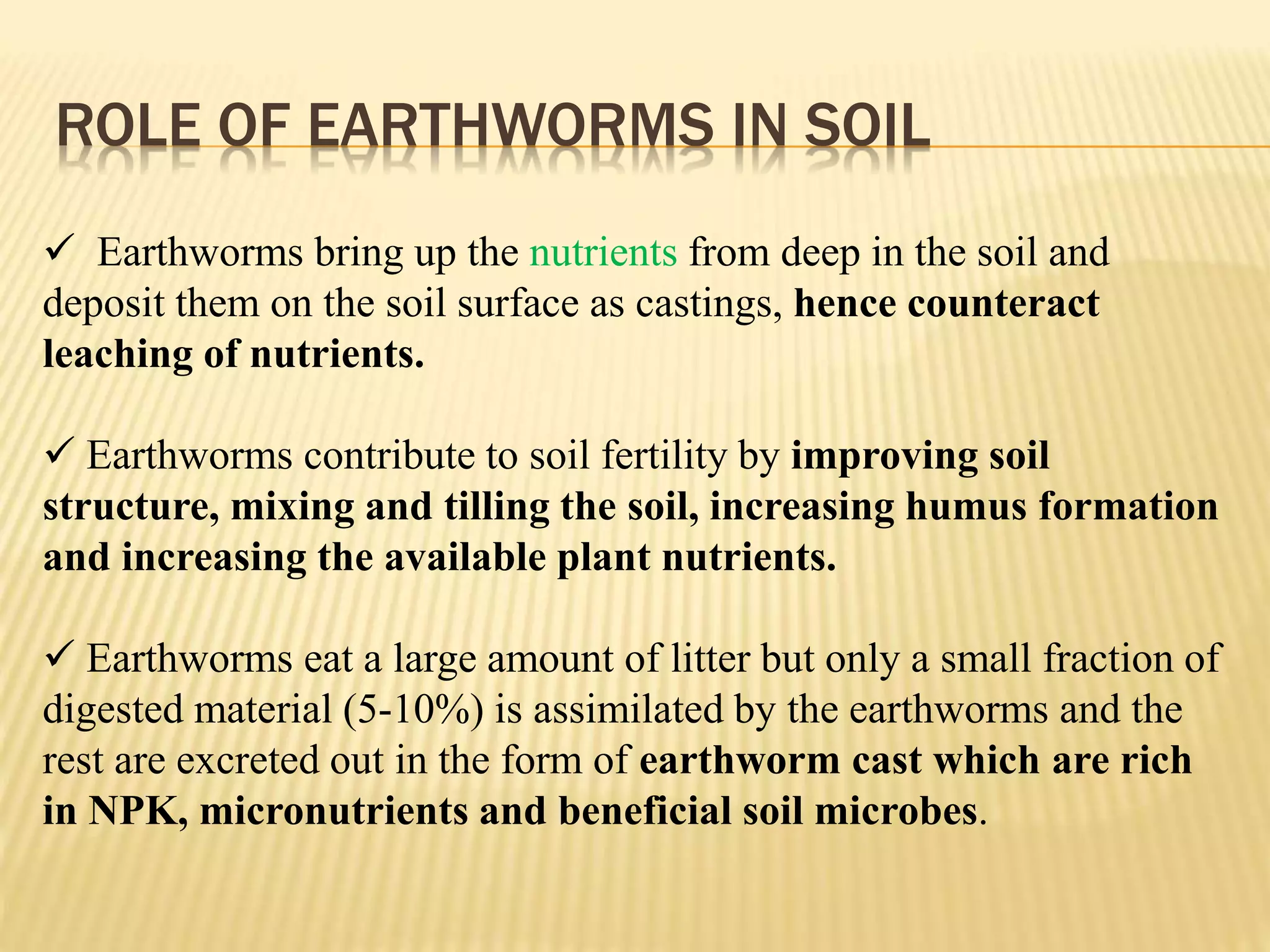 ROLE OF EARTHWORMS IN SOIL

✓ Earthworms bring up the nutrients from deep in the soil and deposit them on the soil surface as castings, hence counteract leaching of nutrients.

✓ Earthworms contribute to soil fertility by improving soil structure, mixing and tilling the soil, increasing humus formation and increasing the available plant nutrients.

✓ Earthworms eat a large amount of litter but only a small fraction of digested material (5-10%) is assimilated by the earthworms and the rest are excreted out in the form of earthworm cast which are rich in NPK, micronutrients and beneficial soil microbes.